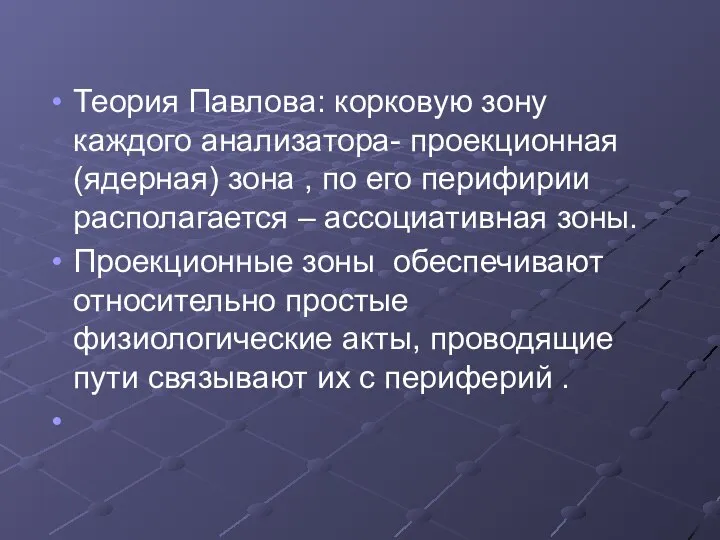 • Теория Павлова: корковую зону каждого анализатора- проекционная (ядерная) зона , по его перифирии располагается – ассоциативная зоны.

• Проекционные зоны обеспечивают относительно простые физиологические акты, проводящие пути связывают их с периферий .

•